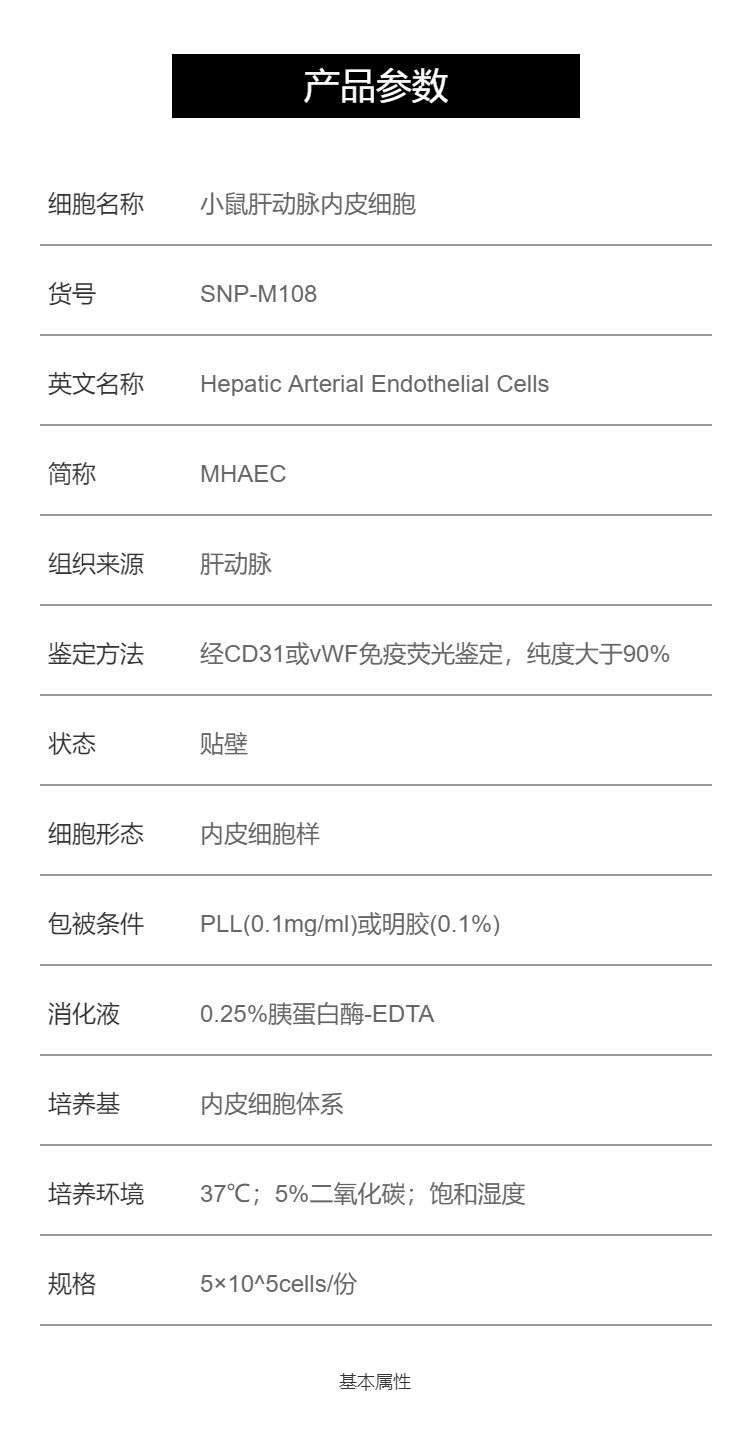 产品参数

细胞名称 小鼠肝动脉内皮细胞

货号 SNP-M108

英文名称 Hepatic Arterial Endothelial Cells

简称 MHAEC

组织来源 肝动脉

鉴定方法 经CD31或vWF免疫荧光鉴定，纯度大于90%

状态 贴壁

细胞形态 内皮细胞样

包被条件 PLL(0.1mg/ml)或明胶(0.1%)

消化液 0.25%胰蛋白酶-EDTA

培养基 内皮细胞体系

培养环境 37℃；5%二氧化碳；饱和湿度

规格 5×10^5cells/份

基本属性